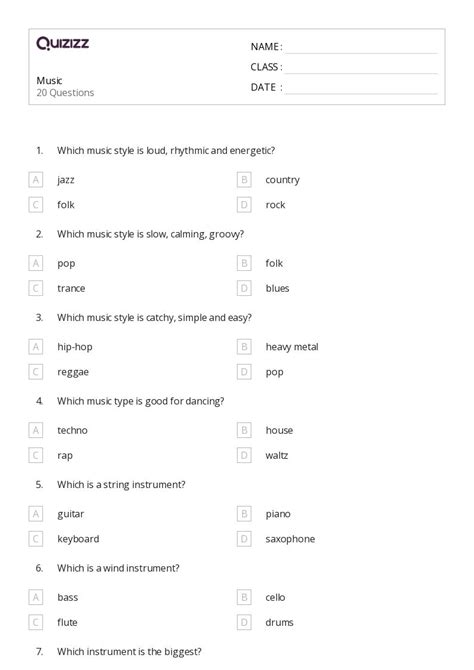 Quizizz

Music
20 Questions

NAME :
CLASS :
DATE :

1. Which music style is loud, rhythmic and energetic?

A jazz
B country
C folk
D rock

2. Which music style is slow, calming, groovy?

A pop
B folk
C trance
D blues

3. Which music style is catchy, simple and easy?

A hip-hop
B heavy metal
C reggae
D pop

4. Which music type is good for dancing?

A techno
B house
C rap
D waltz

5. Which is a string instrument?

A guitar
B piano
C keyboard
D saxophone

6. Which is a wind instrument?

A bass
B cello
C flute
D drums

7. Which instrument is the biggest?